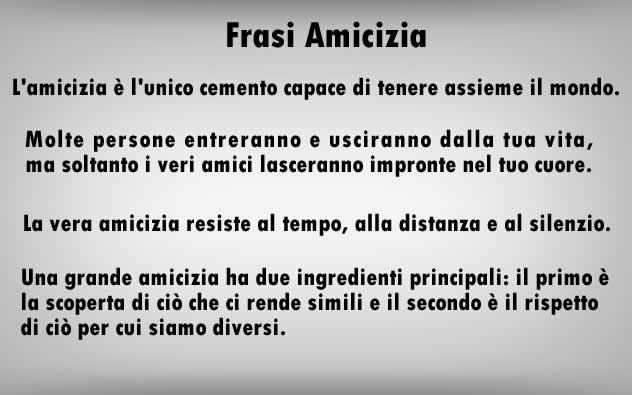 Frasi Amicizia

L'amicizia è l'unico cemento capace di tenere assieme il mondo.

Molte persone entreranno e usciranno dalla tua vita, ma soltanto i veri amici lasceranno impronte nel tuo cuore.

La vera amicizia resiste al tempo, alla distanza e al silenzio.

Una grande amicizia ha due ingredienti principali: il primo è la scoperta di ciò che ci rende simili e il secondo è il rispetto di ciò per cui siamo diversi.